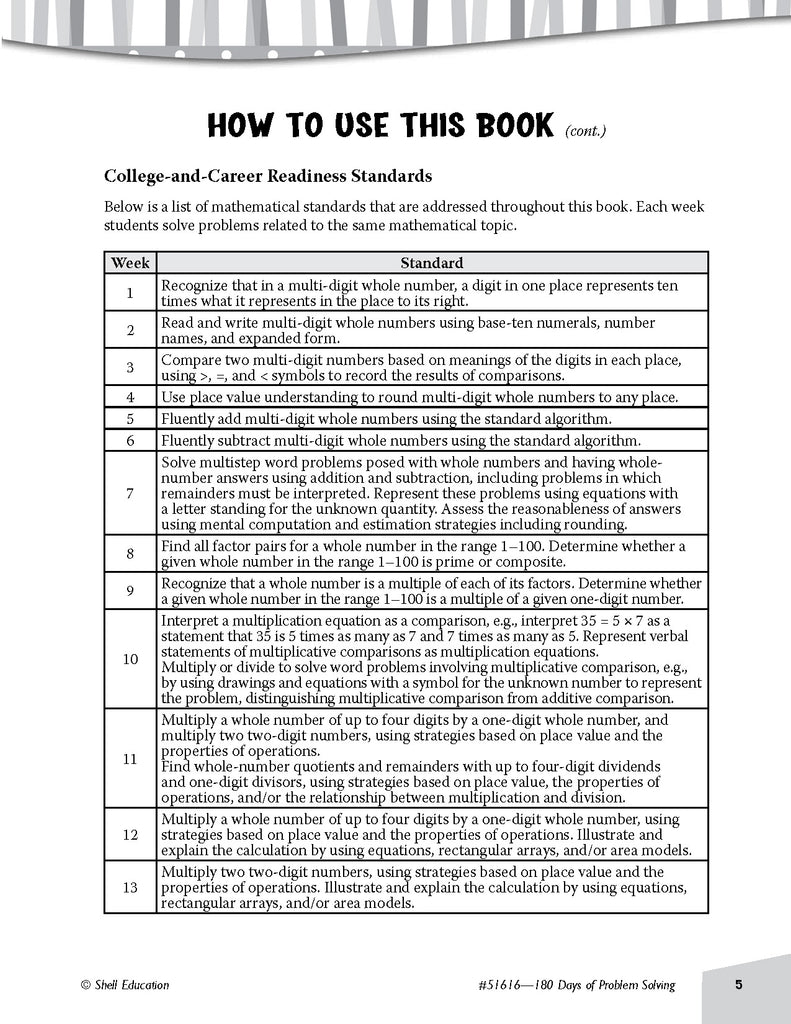 HOW TO USE THIS BOOK (cont.)

College-and-Career Readiness Standards

Below is a list of mathematical standards that are addressed throughout this book. Each week students solve problems related to the same mathematical topic.

| Week | Standard |
|---|---|
| 1 | Recognize that in a multi-digit whole number, a digit in one place represents ten times what it represents in the place to its right. |
| 2 | Read and write multi-digit whole numbers using base-ten numerals, number names, and expanded form. |
| 3 | Compare two multi-digit numbers based on meanings of the digits in each place, using >, =, and < symbols to record the results of comparisons. |
| 4 | Use place value understanding to round multi-digit whole numbers to any place. |
| 5 | Fluently add multi-digit whole numbers using the standard algorithm. |
| 6 | Fluently subtract multi-digit whole numbers using the standard algorithm. |
| 7 | Solve multistep word problems posed with whole numbers and having whole-number answers using addition and subtraction, including problems in which remainders must be interpreted. Represent these problems using equations with a letter standing for the unknown quantity. Assess the reasonableness of answers using mental computation and estimation strategies including rounding. |
| 8 | Find all factor pairs for a whole number in the range 1–100. Determine whether a given whole number in the range 1–100 is prime or composite. |
| 9 | Recognize that a whole number is a multiple of each of its factors. Determine whether a given whole number in the range 1–100 is a multiple of a given one-digit number. |
| 10 | Interpret a multiplication equation as a comparison, e.g., interpret $35 = 5 \times 7$ as a statement that 35 is 5 times as many as 7 and 7 times as many as 5. Represent verbal statements of multiplicative comparisons as multiplication equations. Multiply or divide to solve word problems involving multiplicative comparison, e.g., by using drawings and equations with a symbol for the unknown number to represent the problem, distinguishing multiplicative comparison from additive comparison. |
| 11 | Multiply a whole number of up to four digits by a one-digit whole number, and multiply two two-digit numbers, using strategies based on place value and the properties of operations. Find whole-number quotients and remainders with up to four-digit dividends and one-digit divisors, using strategies based on place value, the properties of operations, and/or the relationship between multiplication and division. |
| 12 | Multiply a whole number of up to four digits by a one-digit whole number, using strategies based on place value and the properties of operations. Illustrate and explain the calculation by using equations, rectangular arrays, and/or area models. |
| 13 | Multiply two two-digit numbers, using strategies based on place value and the properties of operations. Illustrate and explain the calculation by using equations, rectangular arrays, and/or area models. |

© Shell Education #51616—180 Days of Problem Solving 5